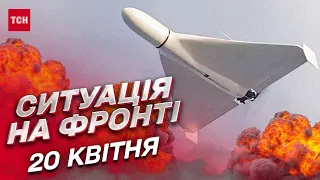 ТСН

СИТУАЦІЯ НА ФРОНТІ

20 КВІТНЯ